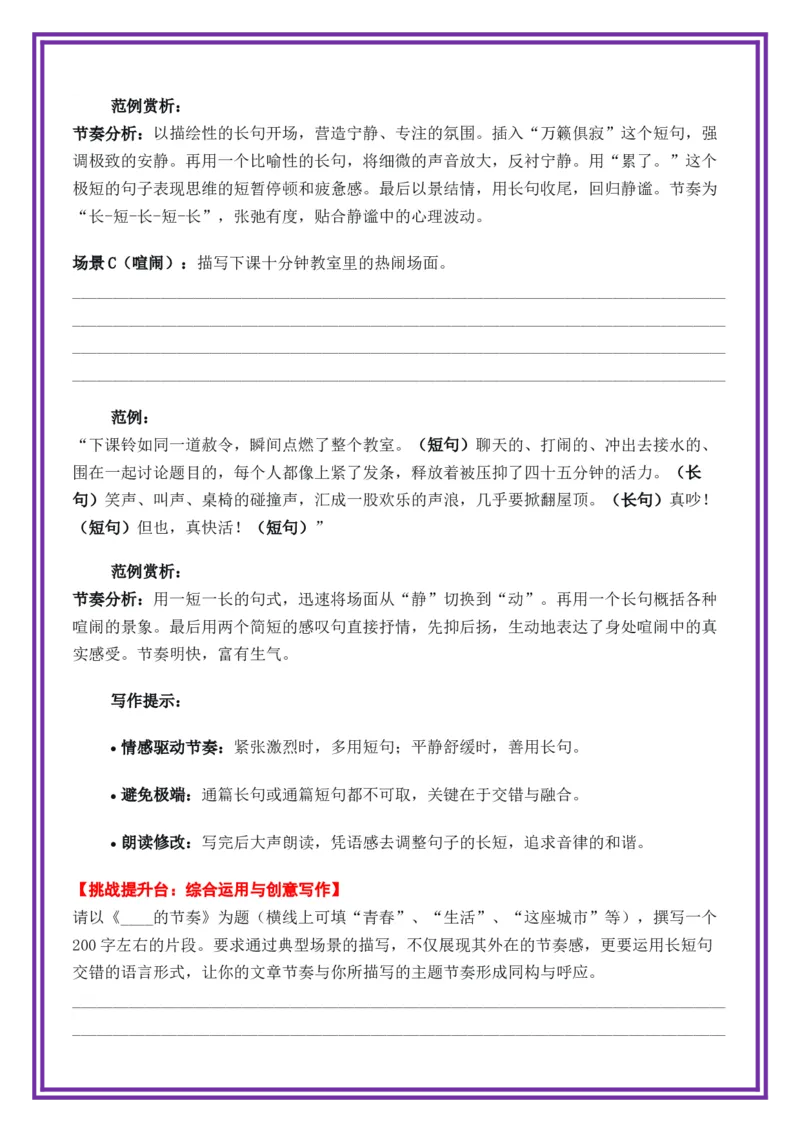 范例赏析：
节奏分析：以描绘性的长句开场，营造宁静、专注的氛围。插入“万籁俱寂”这个短句，强调极致的安静。再用一个比喻性的长句，将细微的声音放大，反衬宁静。用“累了。”这个极短的句子表现思维的短暂停顿和疲惫感。最后以景结情，用长句收尾，回归静谧。节奏为“长-短-长-短-长”，张弛有度，贴合静谧中的心理波动。

场景C（喧闹）：描写下课十分钟教室里的热闹场面。

范例：
“下课铃如同一道赦令，瞬间点燃了整个教室。（短句）聊天的、打闹的、冲出去接水的、围在一起讨论题目的，每个人都像上紧了发条，释放着被压抑了四十五分钟的活力。（长句）笑声、叫声、桌椅的碰撞声，汇成一股欢乐的声浪，几乎要掀翻屋顶。（长句）真吵！（短句）但也，真快活！（短句）”

范例赏析：
节奏分析：用一短一长的句式，迅速将场面从“静”切换到“动”。再用一个长句概括各种喧闹的景象。最后用两个简短的感叹句直接抒情，先抑后扬，生动地表达了身处喧闹中的真实感受。节奏明快，富有生气。

写作提示：

• 情感驱动节奏：紧张激烈时，多用短句；平静舒缓时，善用长句。

• 避免极端：通篇长句或通篇短句都不可取，关键在于交错与融合。

• 朗读修改：写完后大声朗读，凭语感去调整句子的长短，追求音律的和谐。

【挑战提升台：综合运用与创意写作】
请以《____的节奏》为题（横线上可填“青春”、“生活”、“这座城市”等），撰写一个200字左右的片段。要求通过典型场景的描写，不仅展现其外在的节奏感，更要运用长短句交错的语言形式，让你的文章节奏与你所描写的主题节奏形成同构与呼应。